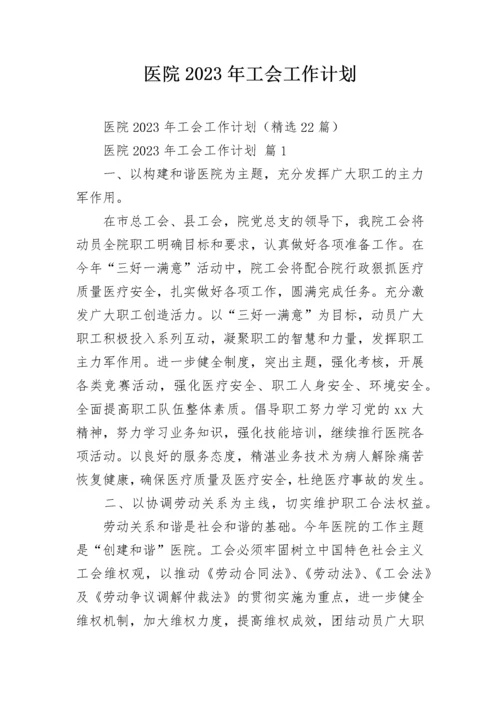 医院 2023 年工会工作计划

医院 2023 年工会工作计划（精选 22 篇）

医院 2023 年工会工作计划 篇 1

一、以构建和谐医院为主题，充分发挥广大职工的主力军作用。

在市总工会、县工会，院党总支的领导下，我院工会将动员全院职工明确目标和要求，认真做好各项准备工作。在今年“三好一满意”活动中，院工会将配合院行政狠抓医疗质量医疗安全，扎实做好各项工作，圆满完成任务。充分激发广大职工创造活力。以“三好一满意”为目标，动员广大职工积极投入系列互动，凝聚职工的智慧和力量，发挥职工主力军作用。进一步健全制度，突出主题，强化考核，开展各类竞赛活动，强化医疗安全、职工人身安全、环境安全。全面提高职工队伍整体素质。倡导职工努力学习党的 xx 大精神，努力学习业务知识，强化技能培训，继续推行医院各项活动。以良好的服务态度，精湛业务技术为病人解除痛苦恢复健康，确保医疗质量及医疗安全，杜绝医疗事故的发生。

二、以协调劳动关系为主线，切实维护职工合法权益。

劳动关系和谐是社会和谐的基础。今年医院的工作主题是“创建和谐”医院。工会必须牢固树立中国特色社会主义工会维权观，以推动《劳动合同法》、《劳动法》、《工会法》及《劳动争议调解仲裁法》的贯彻实施为重点，进一步健全维权机制，加大维权力度，提高维权成效，团结动员广大职